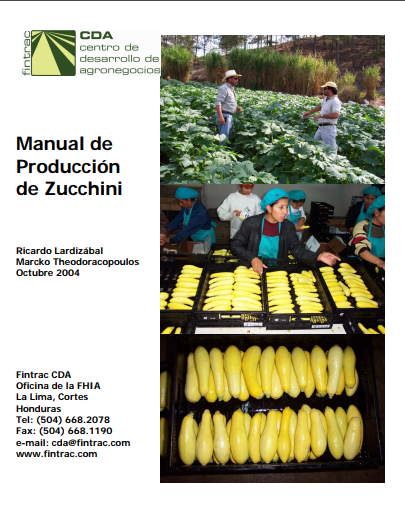 fintrac

CDA
centro de
desarrollo de
agronegocios

Manual de
Producción
de Zucchini

Ricardo Lardizábal
Marcko Theodoracopoulos
Octubre 2004

Fintrac CDA
Oficina de la FHIA
La Lima, Cortes
Honduras
Tel: (504) 668.2078
Fax: (504) 668.1190
e-mail: cda@fintrac.com
www.fintrac.com